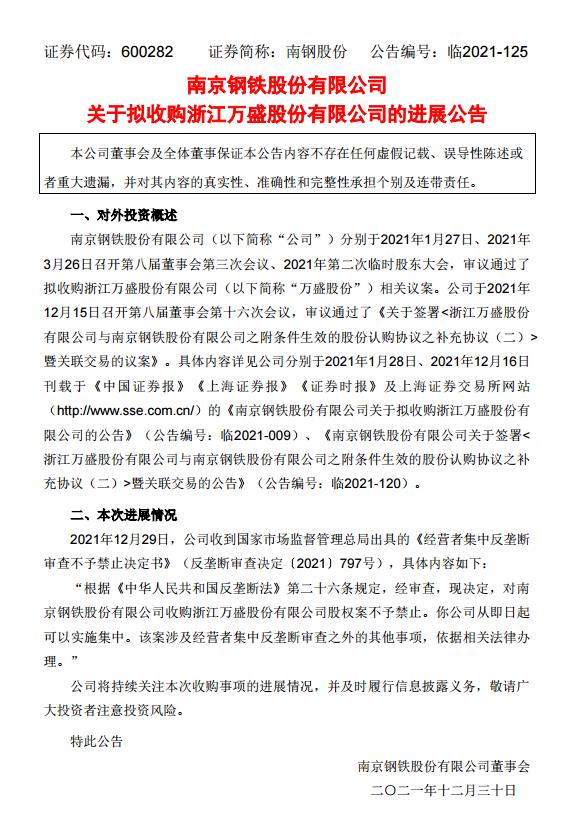 证券代码：600282　　证券简称：南钢股份　　公告编号：临2021-125

南京钢铁股份有限公司
关于拟收购浙江万盛股份有限公司的进展公告

本公司董事会及全体董事保证本公告内容不存在任何虚假记载、误导性陈述或者重大遗漏，并对其内容的真实性、准确性和完整性承担个别及连带责任。

一、对外投资概述

南京钢铁股份有限公司（以下简称“公司”）分别于2021年1月27日、2021年3月26日召开第八届董事会第三次会议、2021年第二次临时股东大会，审议通过了拟收购浙江万盛股份有限公司（以下简称“万盛股份”）相关议案。公司于2021年12月15日召开第八届董事会第十六次会议，审议通过了《关于签署<浙江万盛股份有限公司与南京钢铁股份有限公司之附条件生效的股份认购协议之补充协议（二）>暨关联交易的议案》。具体内容详见公司分别于2021年1月28日、2021年12月16日刊载于《中国证券报》《上海证券报》《证券时报》及上海证券交易所网站（http://www.sse.com.cn/）的《南京钢铁股份有限公司关于拟收购浙江万盛股份有限公司的公告》（公告编号：临2021-009）、《南京钢铁股份有限公司关于签署<浙江万盛股份有限公司与南京钢铁股份有限公司之附条件生效的股份认购协议之补充协议（二）>暨关联交易的公告》（公告编号：临2021-120）。

二、本次进展情况

2021年12月29日，公司收到国家市场监督管理总局出具的《经营者集中反垄断审查不予禁止决定书》（反垄断审查决定〔2021〕797号），具体内容如下：

“根据《中华人民共和国反垄断法》第二十六条规定，经审查，现决定，对南京钢铁股份有限公司收购浙江万盛股份有限公司股权案不予禁止。你公司从即日起可以实施集中。该案涉及经营者集中反垄断审查之外的其他事项，依据相关法律办理。”

公司将持续关注本次收购事项的进展情况，并及时履行信息披露义务，敬请广大投资者注意投资风险。

特此公告

南京钢铁股份有限公司董事会
二〇二一年十二月三十日